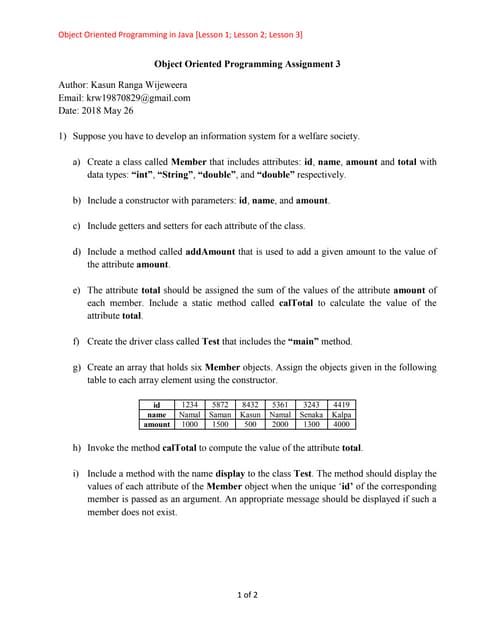 Object Oriented Programming in Java [Lesson 1; Lesson 2; Lesson 3]

Object Oriented Programming Assignment 3

Author: Kasun Ranga Wijeweera
Email: krw19870829@gmail.com
Date: 2018 May 26

1) Suppose you have to develop an information system for a welfare society.

a) Create a class called Member that includes attributes: id, name, amount and total with data types: "int", "String", "double", and "double" respectively.

b) Include a constructor with parameters: id, name, and amount.

c) Include getters and setters for each attribute of the class.

d) Include a method called addAmount that is used to add a given amount to the value of the attribute amount.

e) The attribute total should be assigned the sum of the values of the attribute amount of each member. Include a static method called calTotal to calculate the value of the attribute total.

f) Create the driver class called Test that includes the "main" method.

g) Create an array that holds six Member objects. Assign the objects given in the following table to each array element using the constructor.

| id | 1234 | 5872 | 8432 | 5361 | 3243 | 4419 |
|---|---|---|---|---|---|---|
| name | Namal | Saman | Kasun | Namal | Senaka | Kalpa |
| amount | 1000 | 1500 | 500 | 2000 | 1300 | 4000 |

h) Invoke the method calTotal to compute the value of the attribute total.

i) Include a method with the name display to the class Test. The method should display the values of each attribute of the Member object when the unique 'id' of the corresponding member is passed as an argument. An appropriate message should be displayed if such a member does not exist.

1 of 2